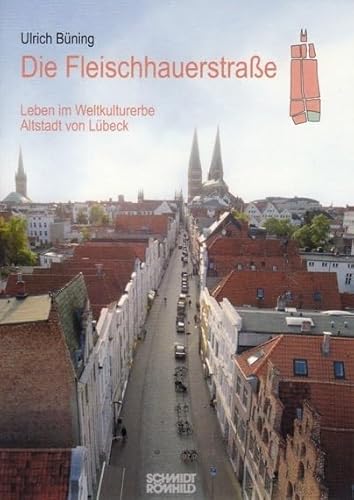 Ulrich Büning

Die Fleischhauerstraße

Leben im Weltkulturerbe
Altstadt von Lübeck

SCHMIDT
RÖMHILD